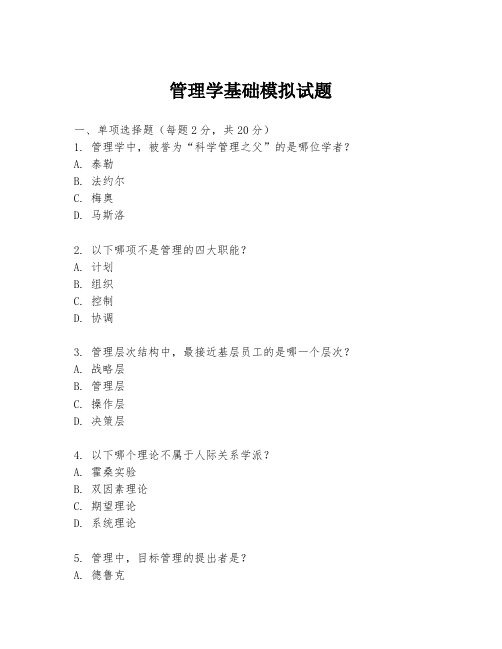 管理学基础模拟试题

一、单项选择题（每题2分，共20分）

1. 管理学中，被誉为“科学管理之父”的是哪位学者？
A. 泰勒
B. 法约尔
C. 梅奥
D. 马斯洛

2. 以下哪项不是管理的四大职能？
A. 计划
B. 组织
C. 控制
D. 协调

3. 管理层次结构中，最接近基层员工的是哪一个层次？
A. 战略层
B. 管理层
C. 操作层
D. 决策层

4. 以下哪个理论不属于人际关系学派？
A. 霍桑实验
B. 双因素理论
C. 期望理论
D. 系统理论

5. 管理中，目标管理的提出者是？
A. 德鲁克